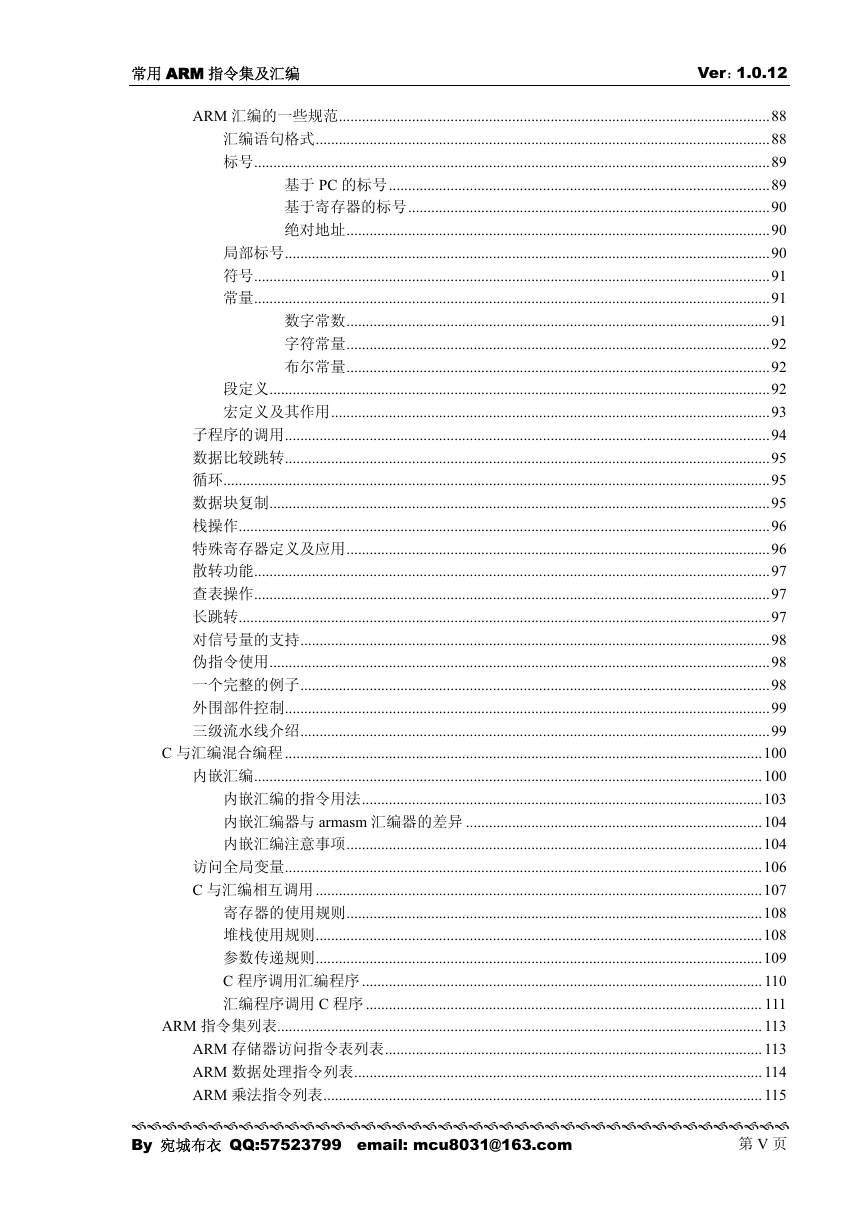 常用ARM指令集及汇编 Ver: 1.0.12

ARM汇编的一些规范 88
汇编语句格式 88
标号 89
基于PC的标号 89
基于寄存器的标号 90
绝对地址 90
局部标号 90
符号 91
常量 91
数字常数 91
字符常量 92
布尔常量 92
段定义 92
宏定义及其作用 93
子程序的调用 94
数据比较跳转 95
循环 95
数据块复制 95
栈操作 96
特殊寄存器定义及应用 96
散转功能 97
查表操作 97
长跳转 97
对信号量的支持 98
伪指令使用 98
一个完整的例子 98
外围部件控制 99
三级流水线介绍 99
C与汇编混合编程 100
内嵌汇编 100
内嵌汇编的指令用法 103
内嵌汇编器与armasm汇编器的差异 104
内嵌汇编注意事项 104
访问全局变量 106
C与汇编相互调用 107
寄存器的使用规则 108
堆栈使用规则 108
参数传递规则 109
C程序调用汇编程序 110
汇编程序调用C程序 111
ARM指令集列表 113
ARM存储器访问指令表列表 113
ARM数据处理指令列表 114
ARM乘法指令列表 115

By 宛城布衣 QQ:57523799 email: mcu8031@163.com 第V页